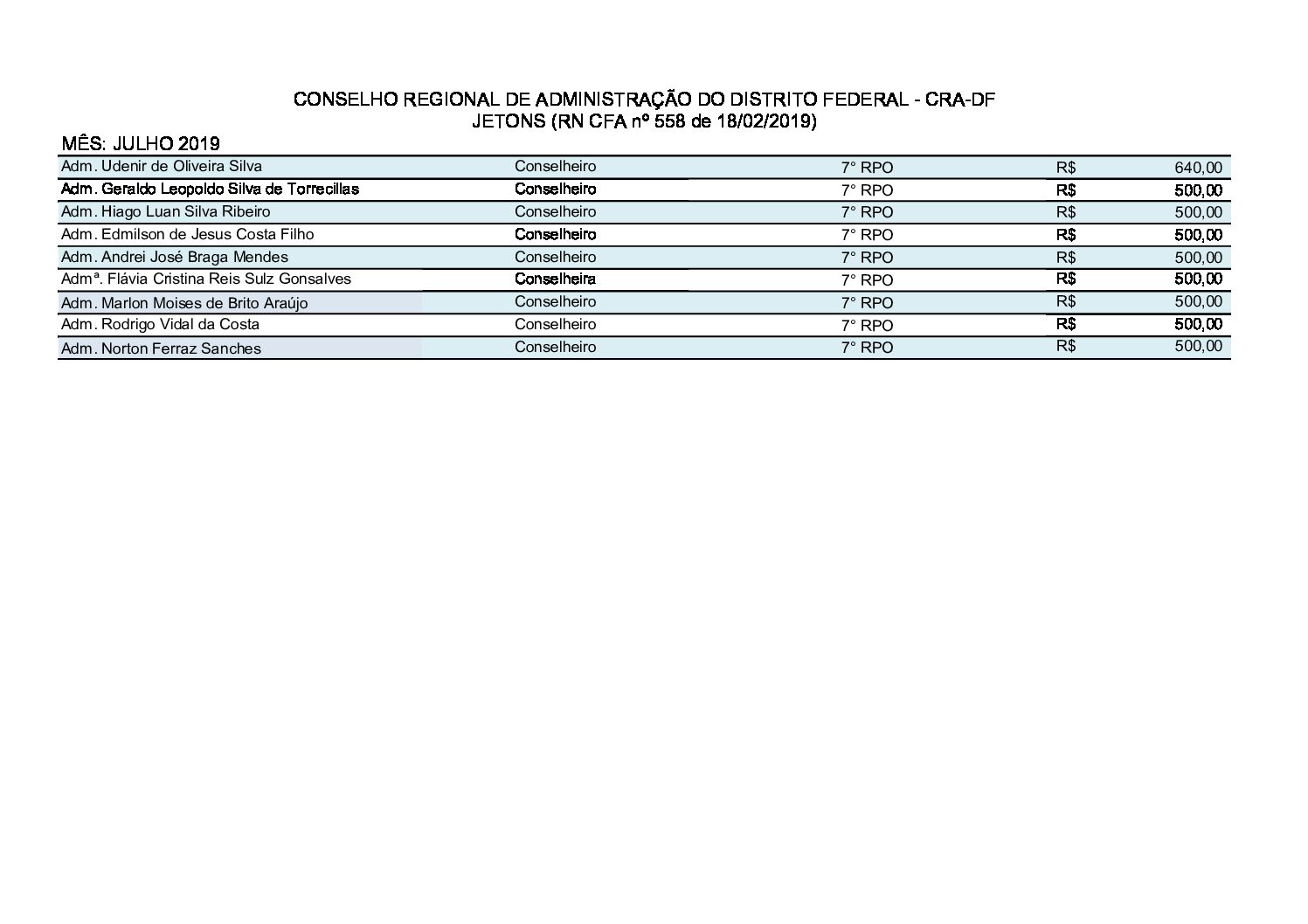 CONSELHO REGIONAL DE ADMINISTRAÇÃO DO DISTRITO FEDERAL - CRA-DF
JETONS (RN CFA nº 558 de 18/02/2019)

MÊS: JULHO 2019

| Adm. Udenir de Oliveira Silva | Conselheiro | 7° RPO | R$ | 640,00 |
|---|---|---|---|---|
| Adm. Geraldo Leopoldo Silva de Torrecillas | Conselheiro | 7° RPO | R$ | 500,00 |
| Adm. Hiago Luan Silva Ribeiro | Conselheiro | 7° RPO | R$ | 500,00 |
| Adm. Edmilson de Jesus Costa Filho | Conselheiro | 7° RPO | R$ | 500,00 |
| Adm. Andrei José Braga Mendes | Conselheiro | 7° RPO | R$ | 500,00 |
| Admª. Flávia Cristina Reis Sulz Gonsalves | Conselheira | 7° RPO | R$ | 500,00 |
| Adm. Marlon Moises de Brito Araújo | Conselheiro | 7° RPO | R$ | 500,00 |
| Adm. Rodrigo Vidal da Costa | Conselheiro | 7° RPO | R$ | 500,00 |
| Adm. Norton Ferraz Sanches | Conselheiro | 7° RPO | R$ | 500,00 |